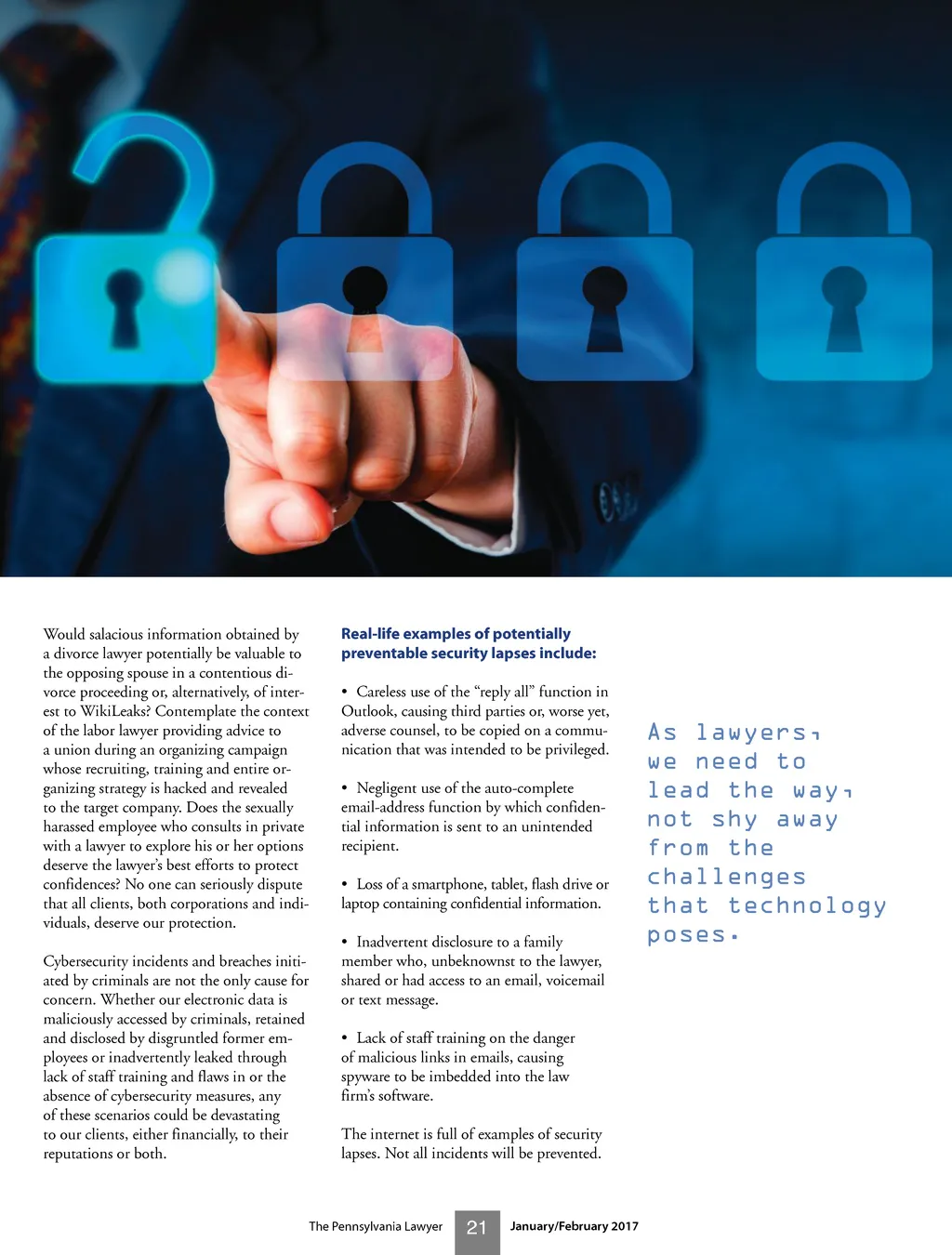 Would salacious information obtained by a divorce lawyer potentially be valuable to the opposing spouse in a contentious divorce proceeding or, alternatively, of interest to WikiLeaks? Contemplate the context of the labor lawyer providing advice to a union during an organizing campaign whose recruiting, training and entire organizing strategy is hacked and revealed to the target company. Does the sexually harassed employee who consults in private with a lawyer to explore his or her options deserve the lawyer's best efforts to protect confidences? No one can seriously dispute that all clients, both corporations and individuals, deserve our protection.

Cybersecurity incidents and breaches initiated by criminals are not the only cause for concern. Whether our electronic data is maliciously accessed by criminals, retained and disclosed by disgruntled former employees or inadvertently leaked through lack of staff training and flaws in or the absence of cybersecurity measures, any of these scenarios could be devastating to our clients, either financially, to their reputations or both.

Real-life examples of potentially preventable security lapses include:

• Careless use of the "reply all" function in Outlook, causing third parties or, worse yet, adverse counsel, to be copied on a communication that was intended to be privileged.

• Negligent use of the auto-complete email-address function by which confidential information is sent to an unintended recipient.

• Loss of a smartphone, tablet, flash drive or laptop containing confidential information.

• Inadvertent disclosure to a family member who, unbeknownst to the lawyer, shared or had access to an email, voicemail or text message.

• Lack of staff training on the danger of malicious links in emails, causing spyware to be imbedded into the law firm's software.

The internet is full of examples of security lapses. Not all incidents will be prevented.

As lawyers, we need to lead the way, not shy away from the challenges that technology poses.

The Pennsylvania Lawyer 21 January/February 2017